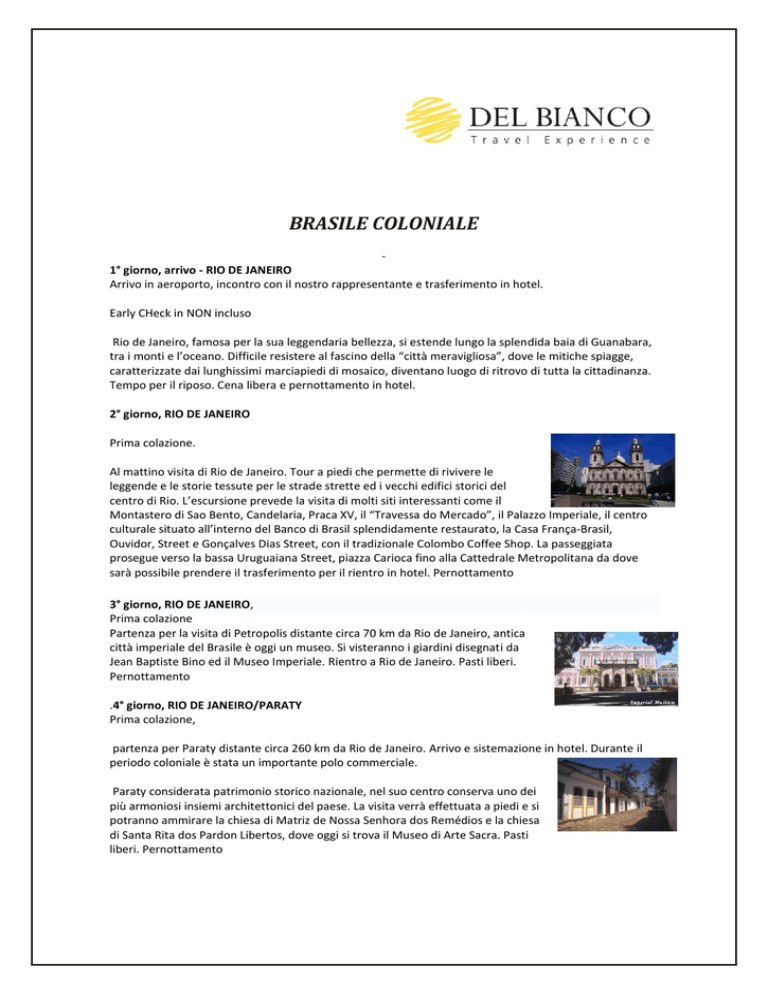 DEL BIANCO
Travel Experience

BRASILE COLONIALE

-

1° giorno, arrivo - RIO DE JANEIRO
Arrivo in aeroporto, incontro con il nostro rappresentante e trasferimento in hotel.

Early CHeck in NON incluso

Rio de Janeiro, famosa per la sua leggendaria bellezza, si estende lungo la splendida baia di Guanabara, tra i monti e l'oceano. Difficile resistere al fascino della "città meravigliosa", dove le mitiche spiagge, caratterizzate dai lunghissimi marciapiedi di mosaico, diventano luogo di ritrovo di tutta la cittadinanza. Tempo per il riposo. Cena libera e pernottamento in hotel.

2° giorno, RIO DE JANEIRO

Prima colazione.

Al mattino visita di Rio de Janeiro. Tour a piedi che permette di rivivere le leggende e le storie tessute per le strade strette ed i vecchi edifici storici del centro di Rio. L'escursione prevede la visita di molti siti interessanti come il Montastero di Sao Bento, Candelaria, Praca XV, il "Travessa do Mercado", il Palazzo Imperiale, il centro culturale situato all'interno del Banco di Brasil splendidamente restaurato, la Casa França-Brasil, Ouvidor, Street e Gonçalves Dias Street, con il tradizionale Colombo Coffee Shop. La passeggiata prosegue verso la bassa Uruguaiana Street, piazza Carioca fino alla Cattedrale Metropolitana da dove sarà possibile prendere il trasferimento per il rientro in hotel. Pernottamento

3° giorno, RIO DE JANEIRO,
Prima colazione
Partenza per la visita di Petropolis distante circa 70 km da Rio de Janeiro, antica città imperiale del Brasile è oggi un museo. Si visteranno i giardini disegnati da Jean Baptiste Bino ed il Museo Imperiale. Rientro a Rio de Janeiro. Pasti liberi. Pernottamento

Imperial Museum

.4° giorno, RIO DE JANEIRO/PARATY
Prima colazione,

partenza per Paraty distante circa 260 km da Rio de Janeiro. Arrivo e sistemazione in hotel. Durante il periodo coloniale è stata un importante polo commerciale.

Paraty considerata patrimonio storico nazionale, nel suo centro conserva uno dei più armoniosi insiemi architettonici del paese. La visita verrà effettuata a piedi e si potranno ammirare la chiesa di Matriz de Nossa Senhora dos Remédios e la chiesa di Santa Rita dos Pardon Libertos, dove oggi si trova il Museo di Arte Sacra. Pasti liberi. Pernottamento